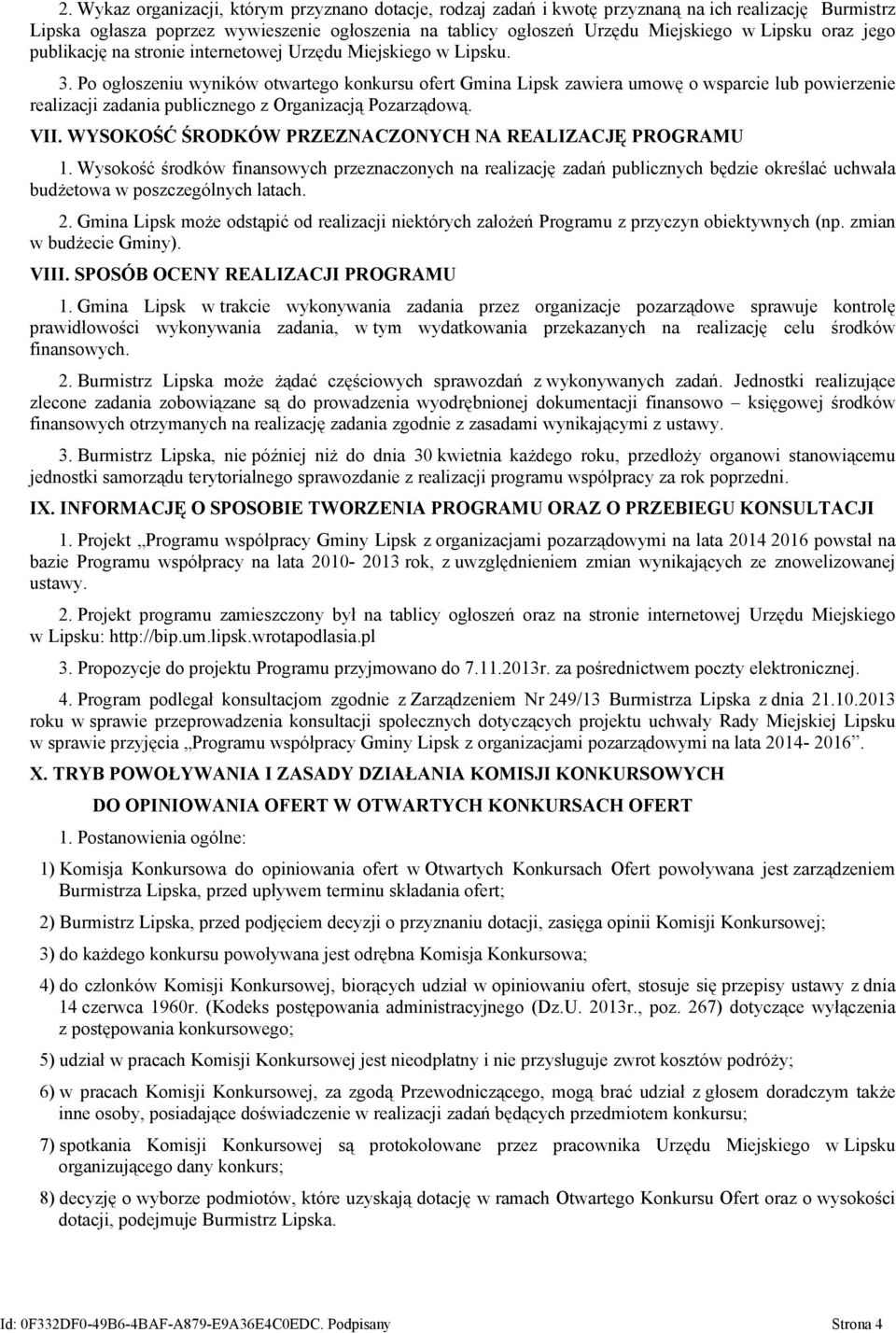 2. Wykaz organizacji, którym przyznano dotacje, rodzaj zadań i kwotę przyznaną na ich realizację Burmistrz Lipska ogłasza poprzez wywieszenie ogłoszenia na tablicy ogłoszeń Urzędu Miejskiego w Lipsku oraz jego publikację na stronie internetowej Urzędu Miejskiego w Lipsku.

3. Po ogłoszeniu wyników otwartego konkursu ofert Gmina Lipsk zawiera umowę o wsparcie lub powierzenie realizacji zadania publicznego z Organizacją Pozarządową.

VII. WYSOKOŚĆ ŚRODKÓW PRZEZNACZONYCH NA REALIZACJĘ PROGRAMU

1. Wysokość środków finansowych przeznaczonych na realizację zadań publicznych będzie określać uchwała budżetowa w poszczególnych latach.

2. Gmina Lipsk może odstąpić od realizacji niektórych założeń Programu z przyczyn obiektywnych (np. zmian w budżecie Gminy).

VIII. SPOSÓB OCENY REALIZACJI PROGRAMU

1. Gmina Lipsk w trakcie wykonywania zadania przez organizacje pozarządowe sprawuje kontrolę prawidłowości wykonywania zadania, w tym wydatkowania przekazanych na realizację celu środków finansowych.

2. Burmistrz Lipska może żądać częściowych sprawozdań z wykonywanych zadań. Jednostki realizujące zlecone zadania zobowiązane są do prowadzenia wyodrębnionej dokumentacji finansowo – księgowej środków finansowych otrzymanych na realizację zadania zgodnie z zasadami wynikającymi z ustawy.

3. Burmistrz Lipska, nie później niż do dnia 30 kwietnia każdego roku, przedłoży organowi stanowiącemu jednostki samorządu terytorialnego sprawozdanie z realizacji programu współpracy za rok poprzedni.

IX. INFORMACJĘ O SPOSOBIE TWORZENIA PROGRAMU ORAZ O PRZEBIEGU KONSULTACJI

1. Projekt „Programu współpracy Gminy Lipsk z organizacjami pozarządowymi na lata 2014 2016 powstał na bazie Programu współpracy na lata 2010- 2013 rok, z uwzględnieniem zmian wynikających ze znowelizowanej ustawy.

2. Projekt programu zamieszczony był na tablicy ogłoszeń oraz na stronie internetowej Urzędu Miejskiego w Lipsku: http://bip.um.lipsk.wrotapodlasia.pl

3. Propozycje do projektu Programu przyjmowano do 7.11.2013r. za pośrednictwem poczty elektronicznej.

4. Program podlegał konsultacjom zgodnie z Zarządzeniem Nr 249/13 Burmistrza Lipska z dnia 21.10.2013 roku w sprawie przeprowadzenia konsultacji społecznych dotyczących projektu uchwały Rady Miejskiej Lipsku w sprawie przyjęcia „Programu współpracy Gminy Lipsk z organizacjami pozarządowymi na lata 2014- 2016”.

X. TRYB POWOŁYWANIA I ZASADY DZIAŁANIA KOMISJI KONKURSOWYCH

DO OPINIOWANIA OFERT W OTWARTYCH KONKURSACH OFERT

1. Postanowienia ogólne:

1) Komisja Konkursowa do opiniowania ofert w Otwartych Konkursach Ofert powoływana jest zarządzeniem Burmistrza Lipska, przed upływem terminu składania ofert;

2) Burmistrz Lipska, przed podjęciem decyzji o przyznaniu dotacji, zasięga opinii Komisji Konkursowej;

3) do każdego konkursu powoływana jest odrębna Komisja Konkursowa;

4) do członków Komisji Konkursowej, biorących udział w opiniowaniu ofert, stosuje się przepisy ustawy z dnia 14 czerwca 1960r. (Kodeks postępowania administracyjnego (Dz.U. 2013r., poz. 267) dotyczące wyłączenia z postępowania konkursowego;

5) udział w pracach Komisji Konkursowej jest nieodpłatny i nie przysługuje zwrot kosztów podróży;

6) w pracach Komisji Konkursowej, za zgodą Przewodniczącego, mogą brać udział z głosem doradczym także inne osoby, posiadające doświadczenie w realizacji zadań będących przedmiotem konkursu;

7) spotkania Komisji Konkursowej są protokołowane przez pracownika Urzędu Miejskiego w Lipsku organizującego dany konkurs;

8) decyzję o wyborze podmiotów, które uzyskają dotację w ramach Otwartego Konkursu Ofert oraz o wysokości dotacji, podejmuje Burmistrz Lipska.

Id: 0F332DF0-49B6-4BAF-A879-E9A36E4C0EDC. Podpisany Strona 4